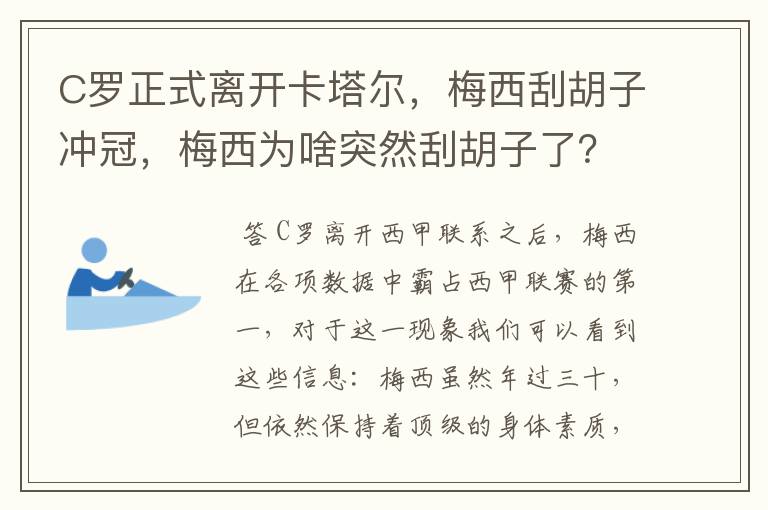 C罗正式离开卡塔尔，梅西刮胡子冲冠，梅西为啥突然刮胡子了?

答C罗离开西甲联系之后，梅西在各项数据中霸占西甲联赛的第一，对于这一现象我们可以看到这些信息：梅西虽然年过三十，但依然保持着顶级的身体素质，